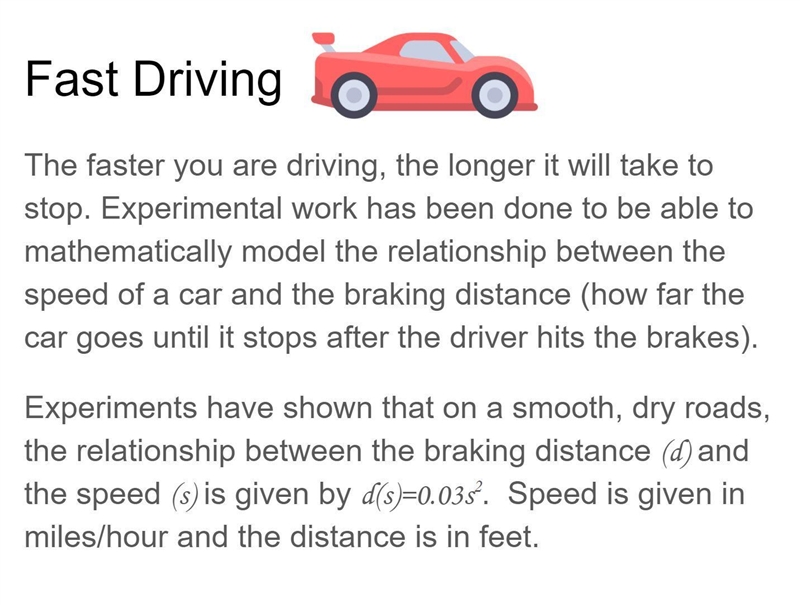 Fast Driving

The faster you are driving, the longer it will take to stop. Experimental work has been done to be able to mathematically model the relationship between the speed of a car and the braking distance (how far the car goes until it stops after the driver hits the brakes).

Experiments have shown that on a smooth, dry roads, the relationship between the braking distance $(d)$ and the speed $(s)$ is given by $d(s)=0.03s^2$. Speed is given in miles/hour and the distance is in feet.